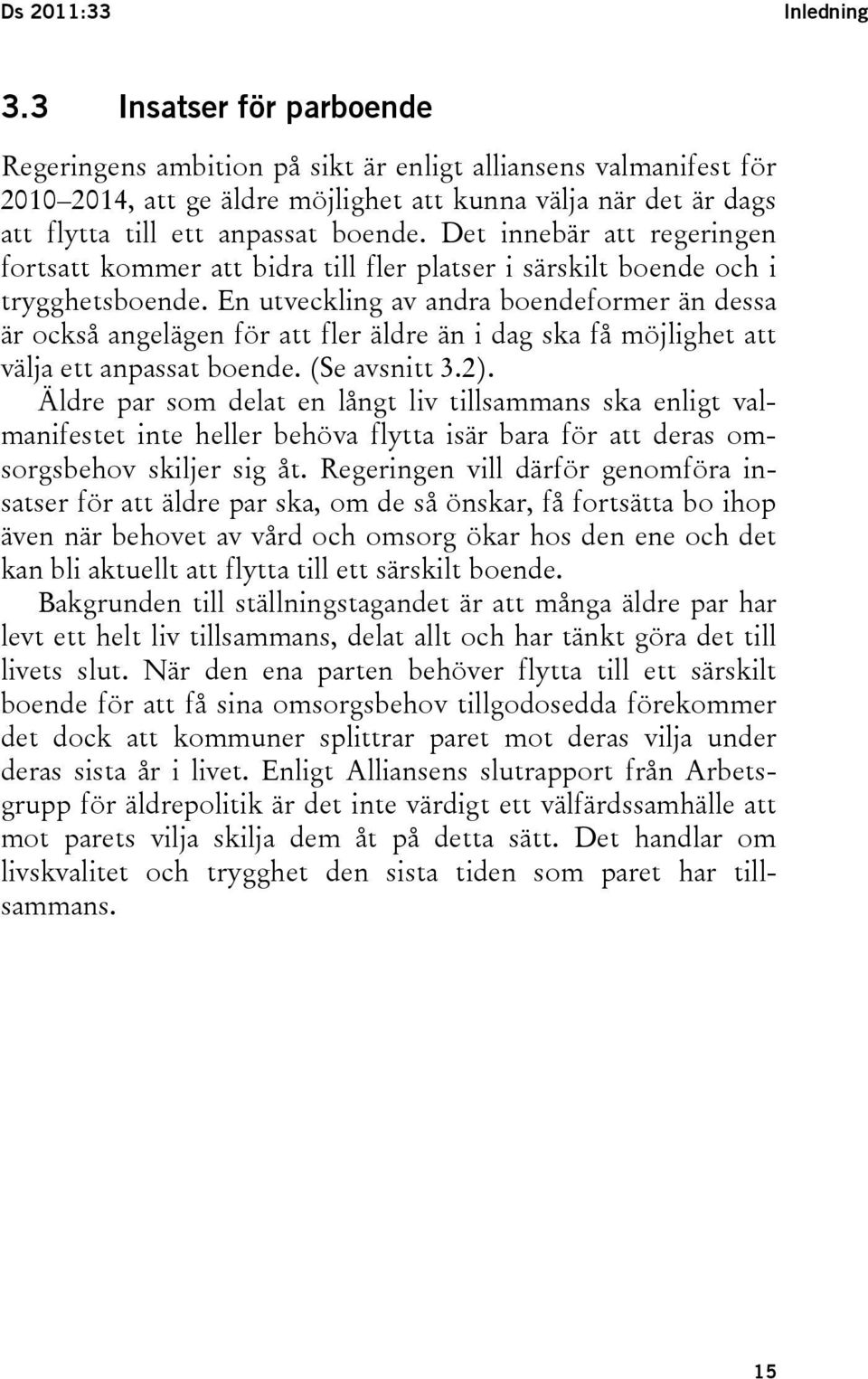 Ds 2011:33 Inledning

3.3 Insatser för parboende

Regeringens ambition på sikt är enligt alliansens valmanifest för 2010–2014, att ge äldre möjlighet att kunna välja när det är dags att flytta till ett anpassat boende. Det innebär att regeringen fortsatt kommer att bidra till fler platser i särskilt boende och i trygghetsboende. En utveckling av andra boendeformer än dessa är också angelägen för att fler äldre än i dag ska få möjlighet att välja ett anpassat boende. (Se avsnitt 3.2).

Äldre par som delat en långt liv tillsammans ska enligt valmanifestet inte heller behöva flytta isär bara för att deras omsorgsbehov skiljer sig åt. Regeringen vill därför genomföra insatser för att äldre par ska, om de så önskar, få fortsätta bo ihop även när behovet av vård och omsorg ökar hos den ene och det kan bli aktuellt att flytta till ett särskilt boende.

Bakgrunden till ställningstagandet är att många äldre par har levt ett helt liv tillsammans, delat allt och har tänkt göra det till livets slut. När den ena parten behöver flytta till ett särskilt boende för att få sina omsorgsbehov tillgodosedda förekommer det dock att kommuner splittrar paret mot deras vilja under deras sista år i livet. Enligt Alliansens slutrapport från Arbetsgrupp för äldrepolitik är det inte värdigt ett välfärdssamhälle att mot parets vilja skilja dem åt på detta sätt. Det handlar om livskvalitet och trygghet den sista tiden som paret har tillsammans.

15